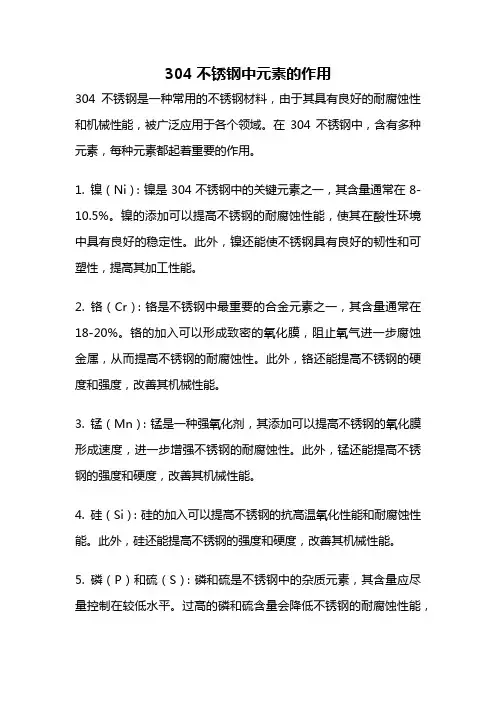 304 不锈钢中元素的作用

304 不锈钢是一种常用的不锈钢材料，由于其具有良好的耐腐蚀性和机械性能，被广泛应用于各个领域。在 304 不锈钢中，含有多种元素，每种元素都起着重要的作用。

1. 镍（Ni）：镍是 304 不锈钢中的关键元素之一，其含量通常在 8-10.5%。镍的添加可以提高不锈钢的耐腐蚀性能，使其在酸性环境中具有良好的稳定性。此外，镍还能使不锈钢具有良好的韧性和可塑性，提高其加工性能。

2. 铬（Cr）：铬是不锈钢中最重要的合金元素之一，其含量通常在 18-20%。铬的加入可以形成致密的氧化膜，阻止氧气进一步腐蚀金属，从而提高不锈钢的耐腐蚀性。此外，铬还能提高不锈钢的硬度和强度，改善其机械性能。

3. 锰（Mn）：锰是一种强氧化剂，其添加可以提高不锈钢的氧化膜形成速度，进一步增强不锈钢的耐腐蚀性。此外，锰还能提高不锈钢的强度和硬度，改善其机械性能。

4. 硅（Si）：硅的加入可以提高不锈钢的抗高温氧化性能和耐腐蚀性能。此外，硅还能提高不锈钢的强度和硬度，改善其机械性能。

5. 磷（P）和硫（S）：磷和硫是不锈钢中的杂质元素，其含量应尽量控制在较低水平。过高的磷和硫含量会降低不锈钢的耐腐蚀性能，